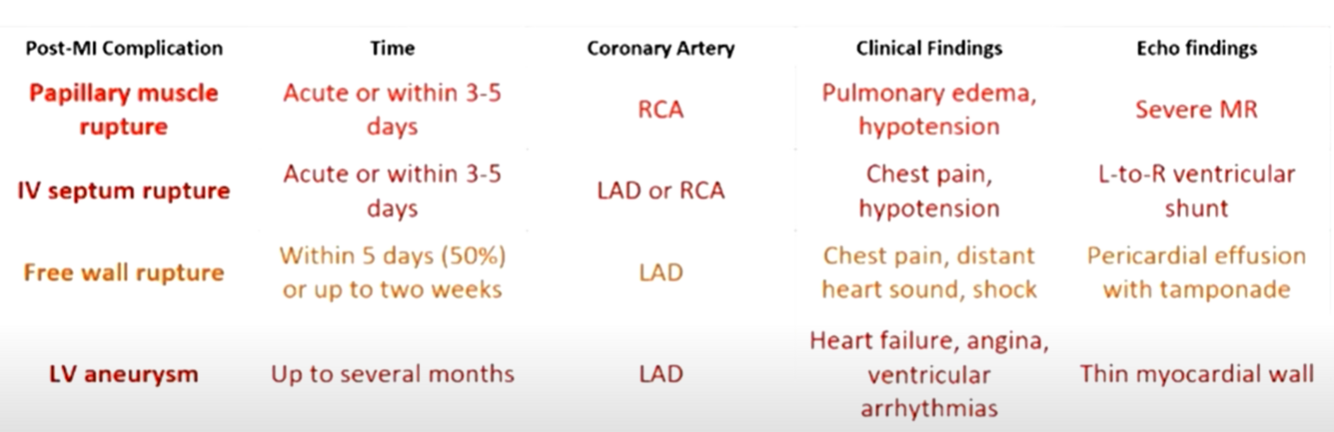 | Post-MI Complication | Time | Coronary Artery | Clinical Findings | Echo findings |
|---|---|---|---|---|
| Papillary muscle rupture | Acute or within 3-5 days | RCA | Pulmonary edema, hypotension | Severe MR |
| IV septum rupture | Acute or within 3-5 days | LAD or RCA | Chest pain, hypotension | L-to-R ventricular shunt |
| Free wall rupture | Within 5 days (50%) or up to two weeks | LAD | Chest pain, distant heart sound, shock | Pericardial effusion with tamponade |
| LV aneurysm | Up to several months | LAD | Heart failure, angina, ventricular arrhythmias | Thin myocardial wall |